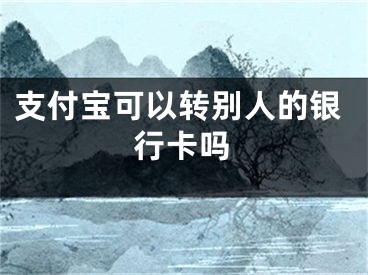 支付宝可以转别人的银行卡吗